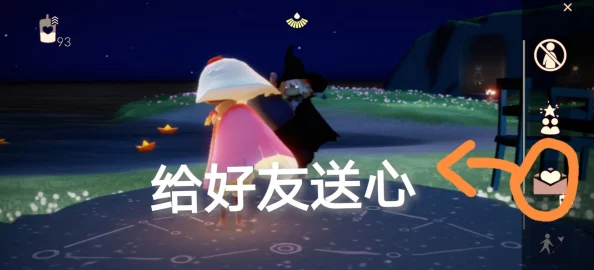 93

给好友送心